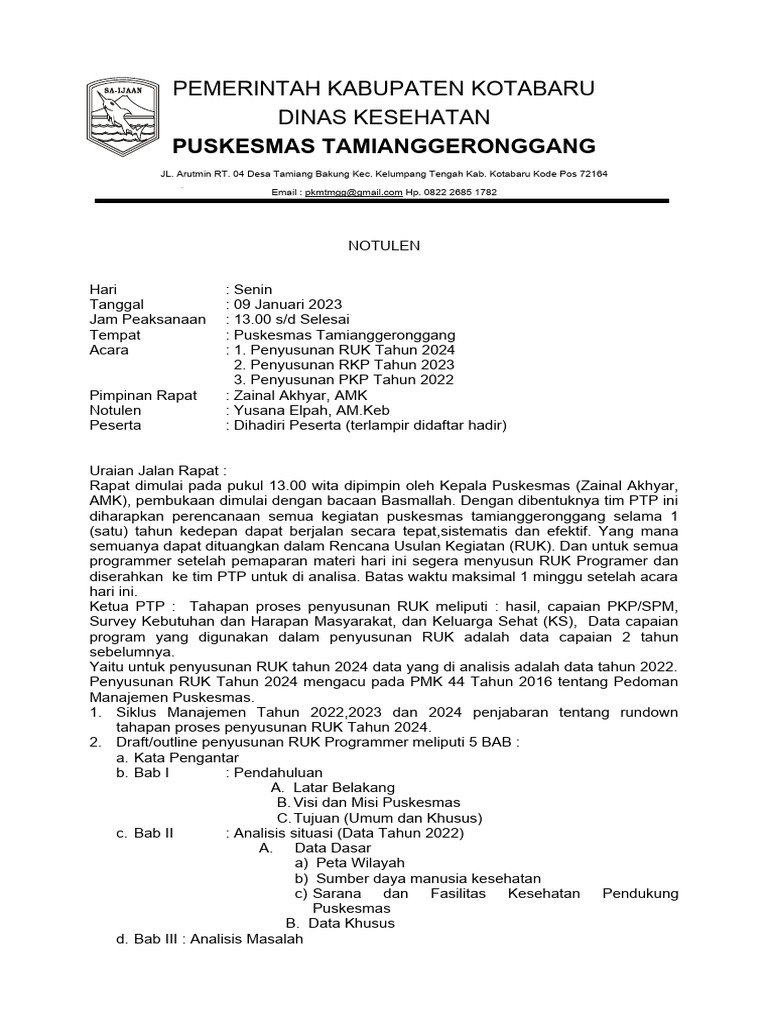 SA-IJAAN

PEMERINTAH KABUPATEN KOTABARU
DINAS KESEHATAN
PUSKESMAS TAMIANGGERONGGANG

JL. Arutmin RT. 04 Desa Tamiang Bakung Kec. Kelumpang Tengah Kab. Kotabaru Kode Pos 72164
Email : pkmtmgg@gmail.com Hp. 0822 2685 1782

NOTULEN

Hari : Senin
Tanggal : 09 Januari 2023
Jam Peaksanaan : 13.00 s/d Selesai
Tempat : Puskesmas Tamianggeronggang
Acara : 1. Penyusunan RUK Tahun 2024
2. Penyusunan RKP Tahun 2023
3. Penyusunan PKP Tahun 2022
Pimpinan Rapat : Zainal Akhyar, AMK
Notulen : Yusana Elpah, AM.Keb
Peserta : Dihadiri Peserta (terlampir didaftar hadir)

Uraian Jalan Rapat :
Rapat dimulai pada pukul 13.00 wita dipimpin oleh Kepala Puskesmas (Zainal Akhyar, AMK), pembukaan dimulai dengan bacaan Basmallah. Dengan dibentuknya tim PTP ini diharapkan perencanaan semua kegiatan puskesmas tamianggeronggang selama 1 (satu) tahun kedepan dapat berjalan secara tepat,sistematis dan efektif. Yang mana semuanya dapat dituangkan dalam Rencana Usulan Kegiatan (RUK). Dan untuk semua programmer setelah pemaparan materi hari ini segera menyusun RUK Programer dan diserahkan ke tim PTP untuk di analisa. Batas waktu maksimal 1 minggu setelah acara hari ini.
Ketua PTP : Tahapan proses penyusunan RUK meliputi : hasil, capaian PKP/SPM, Survey Kebutuhan dan Harapan Masyarakat, dan Keluarga Sehat (KS), Data capaian program yang digunakan dalam penyusunan RUK adalah data capaian 2 tahun sebelumnya.
Yaitu untuk penyusunan RUK tahun 2024 data yang di analisis adalah data tahun 2022.
Penyusunan RUK Tahun 2024 mengacu pada PMK 44 Tahun 2016 tentang Pedoman Manajemen Puskesmas.
1. Siklus Manajemen Tahun 2022,2023 dan 2024 penjabaran tentang rundown tahapan proses penyusunan RUK Tahun 2024.
2. Draft/outline penyusunan RUK Programmer meliputi 5 BAB :
a. Kata Pengantar
b. Bab I : Pendahuluan
A. Latar Belakang
B. Visi dan Misi Puskesmas
C. Tujuan (Umum dan Khusus)
c. Bab II : Analisis situasi (Data Tahun 2022)
A. Data Dasar
a) Peta Wilayah
b) Sumber daya manusia kesehatan
c) Sarana dan Fasilitas Kesehatan Pendukung Puskesmas
B. Data Khusus
d. Bab III : Analisis Masalah